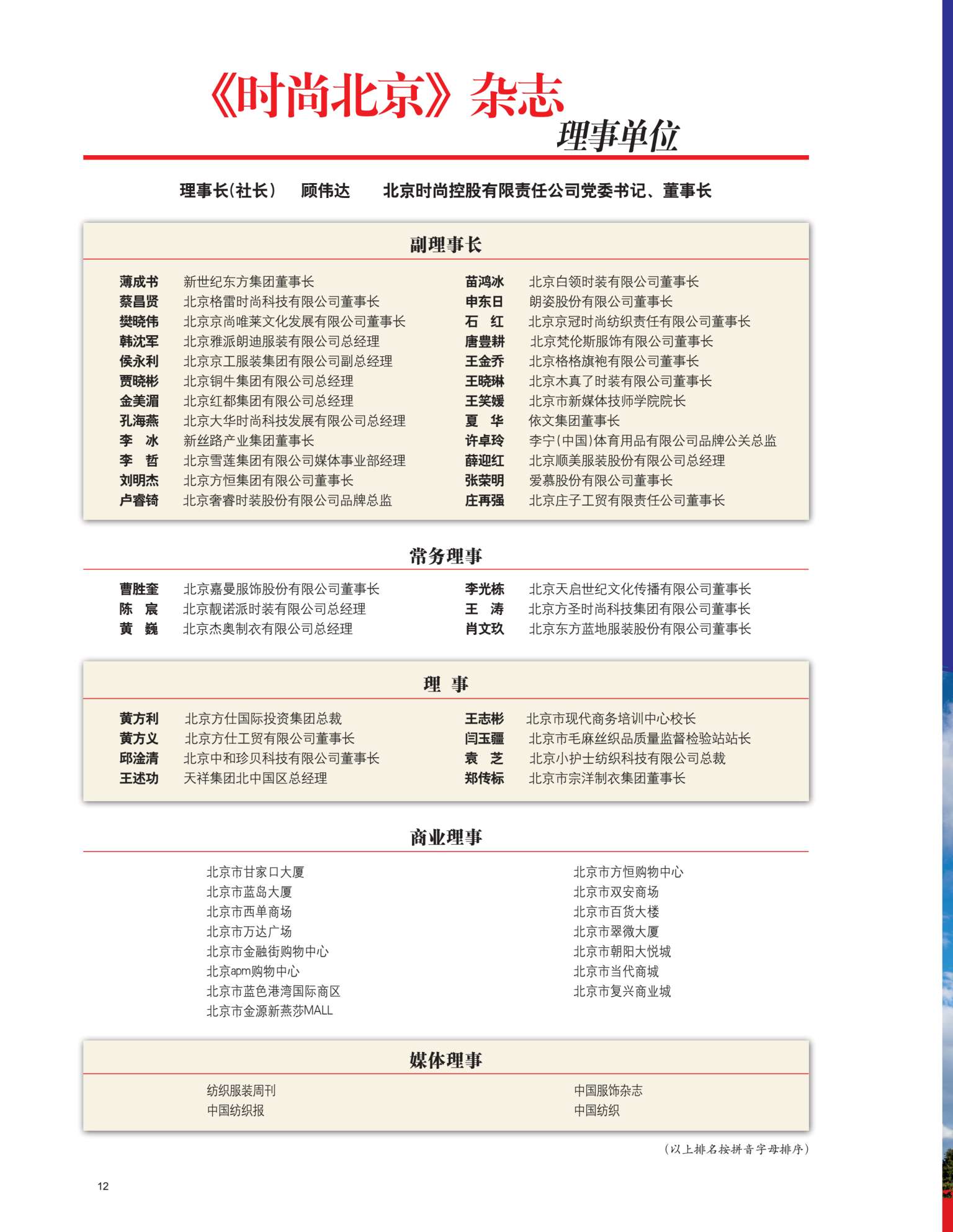 《时尚北京》杂志

理事单位

理事长(社长) 顾伟达 北京时尚控股有限责任公司党委书记、董事长

副理事长

薄成书 新世纪东方集团董事长
蔡昌贤 北京格雷时尚科技有限公司董事长
樊晓伟 北京京尚唯莱文化发展有限公司董事长
韩沈军 北京雅派朗迪服装有限公司总经理
侯永利 北京京工服装集团有限公司副总经理
贾晓彬 北京铜牛集团有限公司总经理
金美湄 北京红都集团有限公司总经理
孔海燕 北京大华时尚科技发展有限公司总经理
李 冰 新丝路产业集团董事长
李 哲 北京雪莲集团有限公司媒体事业部经理
刘明杰 北京方恒集团有限公司董事长
卢睿锜 北京奢睿时装股份有限公司品牌总监

苗鸿冰 北京白领时装有限公司董事长
申东日 朗姿股份有限公司董事长
石 红 北京京冠时尚纺织责任有限公司董事长
唐豊耕 北京梵伦斯服饰有限公司董事长
王金乔 北京格格旗袍有限公司董事长
王晓琳 北京木真了时装有限公司董事长
王笑媛 北京市新媒体技师学院院长
夏 华 依文集团董事长
许卓玲 李宁(中国)体育用品有限公司品牌公关总监
薛迎红 北京顺美服装股份有限公司总经理
张荣明 爱慕股份有限公司董事长
庄再强 北京庄子工贸有限责任公司董事长

常务理事

曹胜奎 北京嘉曼服饰股份有限公司董事长
陈 宸 北京靓诺派时装有限公司总经理
黄 巍 北京杰奥制衣有限公司总经理

李光栋 北京天启世纪文化传播有限公司董事长
王 涛 北京方圣时尚科技集团有限公司董事长
肖文玖 北京东方蓝地服装股份有限公司董事长

理 事

黄方利 北京方仕国际投资集团总裁
黄方义 北京方仕工贸有限公司董事长
邱淦清 北京中和珍贝科技有限公司董事长
王述功 天祥集团北中国区总经理

王志彬 北京市现代商务培训中心校长
闫玉疆 北京市毛麻丝织品质量监督检验站站长
袁 芝 北京小护士纺织科技有限公司总裁
郑传标 北京市宗洋制衣集团董事长

商业理事

北京市甘家口大厦
北京市蓝岛大厦
北京市西单商场
北京市万达广场
北京市金融街购物中心
北京apm购物中心
北京市蓝色港湾国际商区
北京市金源新燕莎MALL

北京市方恒购物中心
北京市双安商场
北京市百货大楼
北京市翠微大厦
北京市朝阳大悦城
北京市当代商城
北京市复兴商业城

媒体理事

纺织服装周刊
中国纺织报

中国服饰杂志
中国纺织

(以上排名按拼音字母排序)

12